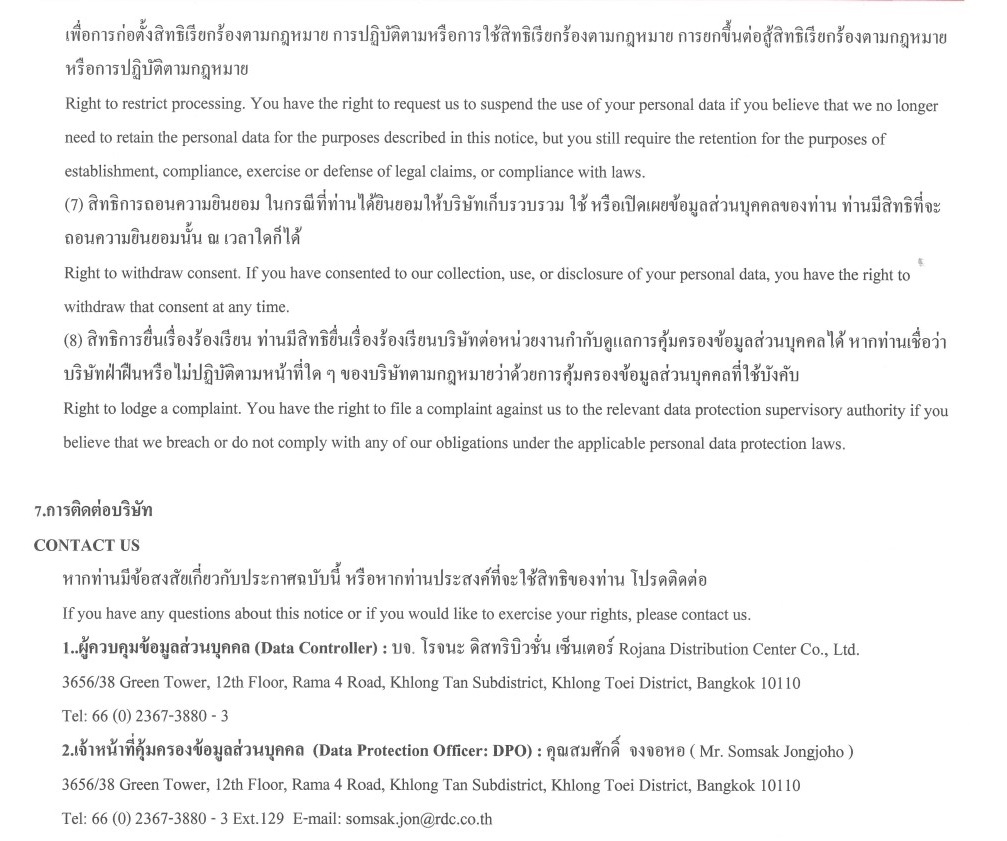 เพื่อการก่อตั้งสิทธิเรียกร้องตามกฎหมาย การปฏิบัติตามหรือการใช้สิทธิเรียกร้องตามกฎหมาย การยกขึ้นต่อสู้สิทธิเรียกร้องตามกฎหมาย หรือการปฏิบัติตามกฎหมาย

Right to restrict processing. You have the right to request us to suspend the use of your personal data if you believe that we no longer need to retain the personal data for the purposes described in this notice, but you still require the retention for the purposes of establishment, compliance, exercise or defense of legal claims, or compliance with laws.

(7) สิทธิการถอนความยินยอม ในกรณีที่ท่านได้ยินยอมให้บริษัทเก็บรวบรวม ใช้ หรือเปิดเผยข้อมูลส่วนบุคคลของท่าน ท่านมีสิทธิที่จะถอนความยินยอมนั้น ณ เวลาใดก็ได้

Right to withdraw consent. If you have consented to our collection, use, or disclosure of your personal data, you have the right to withdraw that consent at any time.

(8) สิทธิการยื่นเรื่องร้องเรียน ท่านมีสิทธิยื่นเรื่องร้องเรียนบริษัทต่อหน่วยงานกำกับดูแลการคุ้มครองข้อมูลส่วนบุคคลได้ หากท่านเชื่อว่าบริษัทฝ่าฝืนหรือไม่ปฏิบัติตามหน้าที่ใด ๆ ของบริษัทตามกฎหมายว่าด้วยการคุ้มครองข้อมูลส่วนบุคคลที่ใช้บังคับ

Right to lodge a complaint. You have the right to file a complaint against us to the relevant data protection supervisory authority if you believe that we breach or do not comply with any of our obligations under the applicable personal data protection laws.

7.การติดต่อบริษัท

CONTACT US

หากท่านมีข้อสงสัยเกี่ยวกับประกาศฉบับนี้ หรือหากท่านประสงค์ที่จะใช้สิทธิของท่าน โปรดติดต่อ

If you have any questions about this notice or if you would like to exercise your rights, please contact us.

1..ผู้ควบคุมข้อมูลส่วนบุคคล (Data Controller) : บจ. โรจนะ ดิสทริบิวชั่น เซ็นเตอร์ Rojana Distribution Center Co., Ltd.

3656/38 Green Tower, 12th Floor, Rama 4 Road, Khlong Tan Subdistrict, Khlong Toei District, Bangkok 10110

Tel: 66 (0) 2367-3880 - 3

2.เจ้าหน้าที่คุ้มครองข้อมูลส่วนบุคคล (Data Protection Officer: DPO) : คุณสมศักดิ์ จงจอหอ ( Mr. Somsak Jongjoho )

3656/38 Green Tower, 12th Floor, Rama 4 Road, Khlong Tan Subdistrict, Khlong Toei District, Bangkok 10110

Tel: 66 (0) 2367-3880 - 3 Ext.129 E-mail: somsak.jon@rdc.co.th